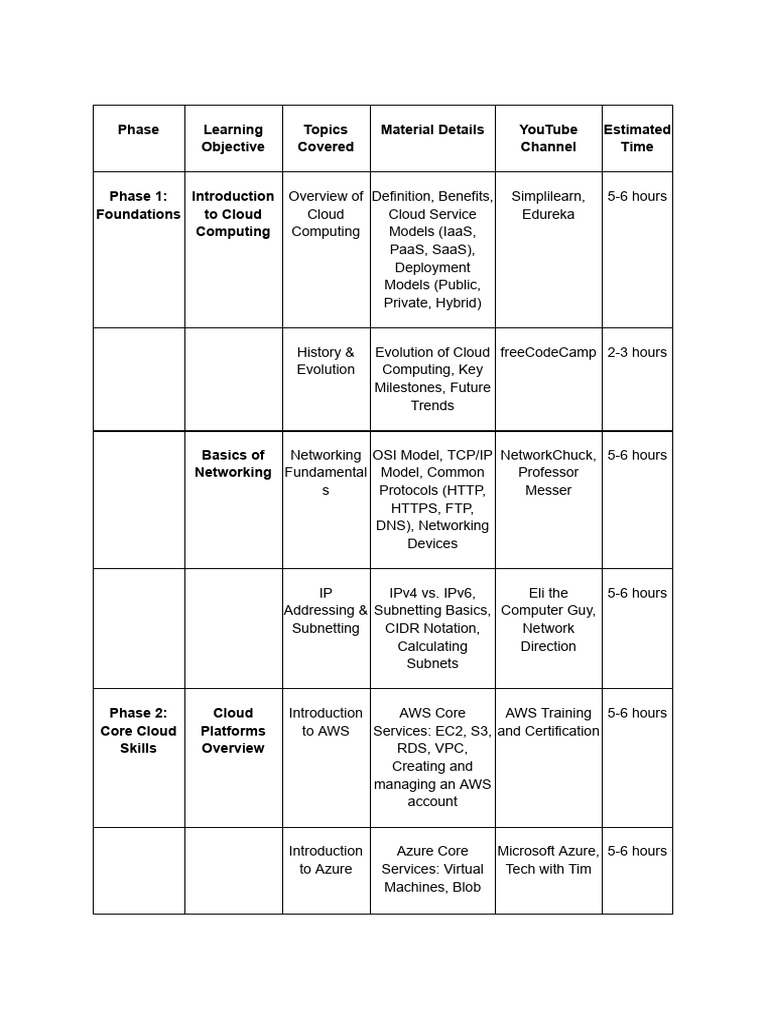 | Phase | Learning Objective | Topics Covered | Material Details | YouTube Channel | Estimated Time |
|---|---|---|---|---|---|
| Phase 1: Foundations | Introduction to Cloud Computing | Overview of Cloud Computing | Definition, Benefits, Cloud Service Models (IaaS, PaaS, SaaS), Deployment Models (Public, Private, Hybrid) | Simplilearn, Edureka | 5-6 hours |
| | | History & Evolution | Evolution of Cloud Computing, Key Milestones, Future Trends | freeCodeCamp | 2-3 hours |
| | Basics of Networking | Networking Fundamentals | OSI Model, TCP/IP Model, Common Protocols (HTTP, HTTPS, FTP, DNS), Networking Devices | NetworkChuck, Professor Messer | 5-6 hours |
| | | IP Addressing & Subnetting | IPv4 vs. IPv6, Subnetting Basics, CIDR Notation, Calculating Subnets | Eli the Computer Guy, Network Direction | 5-6 hours |
| Phase 2: Core Cloud Skills | Cloud Platforms Overview | Introduction to AWS | AWS Core Services: EC2, S3, RDS, VPC, Creating and managing an AWS account | AWS Training and Certification | 5-6 hours |
| | | Introduction to Azure | Azure Core Services: Virtual Machines, Blob | Microsoft Azure, Tech with Tim | 5-6 hours |